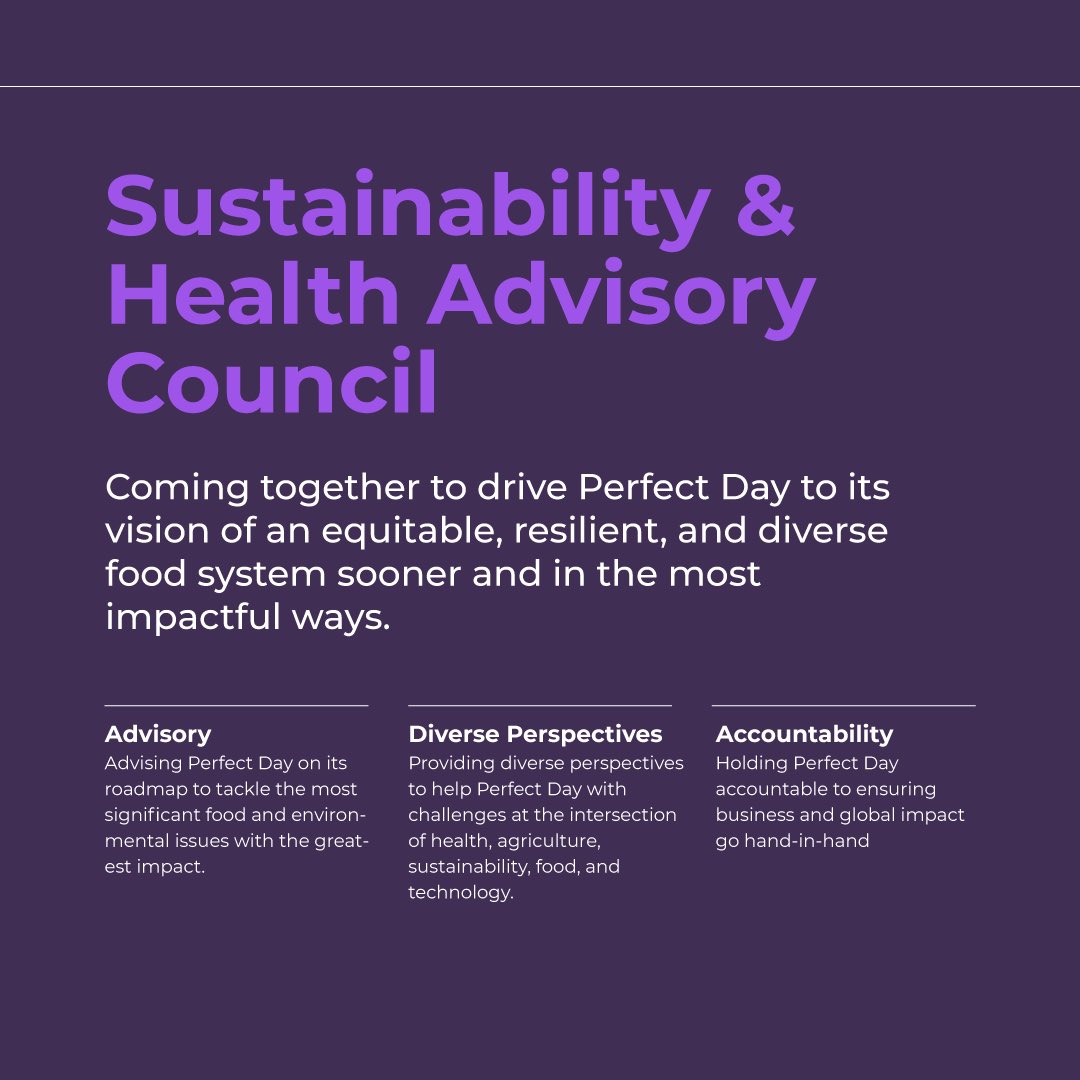 Sustainability & Health Advisory Council

Coming together to drive Perfect Day to its vision of an equitable, resilient, and diverse food system sooner and in the most impactful ways.

Advisory
Advising Perfect Day on its roadmap to tackle the most significant food and environmental issues with the greatest impact.

Diverse Perspectives
Providing diverse perspectives to help Perfect Day with challenges at the intersection of health, agriculture, sustainability, food, and technology.

Accountability
Holding Perfect Day accountable to ensuring business and global impact go hand-in-hand